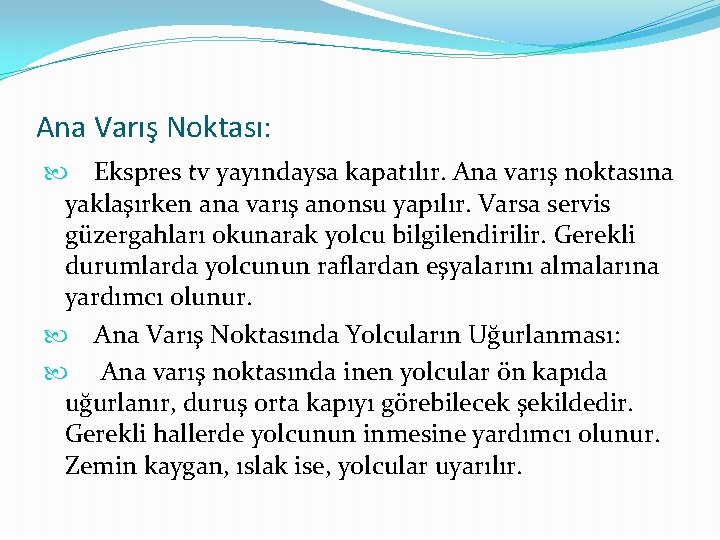 Ana Varış Noktası:

Ekspres tv yayındaysa kapatılır. Ana varış noktasına yaklaşırken ana varış anonsu yapılır. Varsa servis güzergahları okunarak yolcu bilgilendirilir. Gerekli durumlarda yolcunun raflardan eşyalarını almalarına yardımcı olunur.

Ana Varış Noktasında Yolcuların Uğurlanması:

Ana varış noktasında inen yolcular ön kapıda uğurlanır, duruş orta kapıyı görebilecek şekildedir. Gerekli hallerde yolcunun inmesine yardımcı olunur. Zemin kaygan, ıslak ise, yolcular uyarılır.